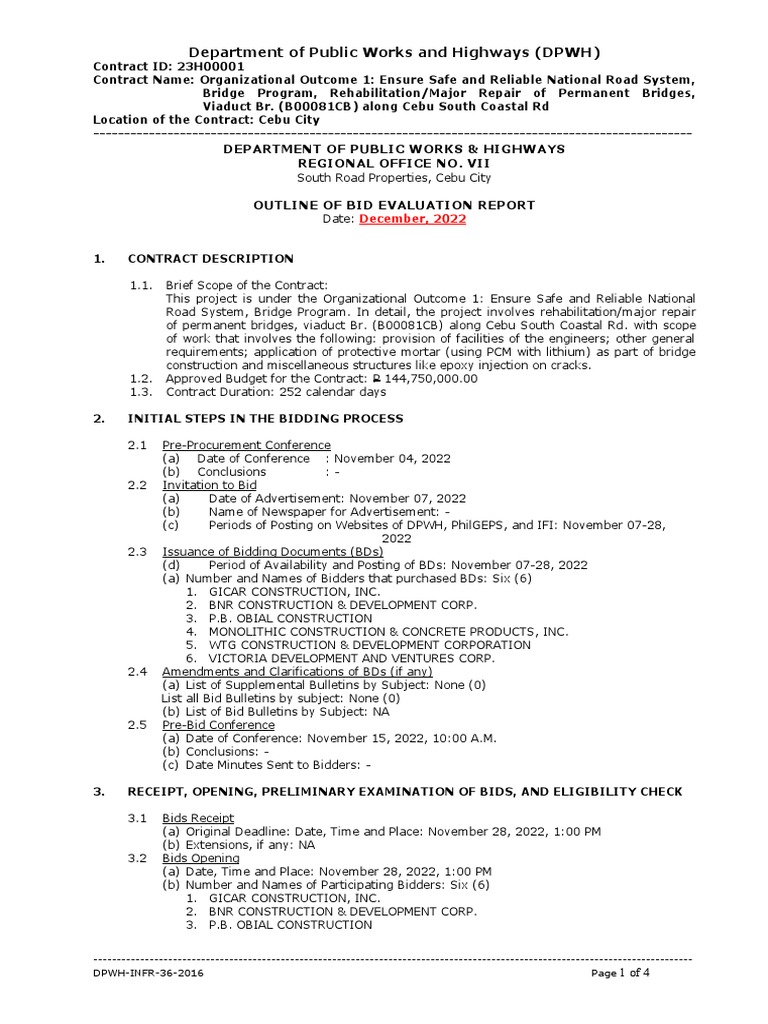 Department of Public Works and Highways (DPWH)
Contract ID: 23H00001
Contract Name: Organizational Outcome 1: Ensure Safe and Reliable National Road System, Bridge Program, Rehabilitation/Major Repair of Permanent Bridges, Viaduct Br. (B00081CB) along Cebu South Coastal Rd
Location of the Contract: Cebu City

DEPARTMENT OF PUBLIC WORKS & HIGHWAYS
REGIONAL OFFICE NO. VII
South Road Properties, Cebu City

OUTLINE OF BID EVALUATION REPORT
Date: December, 2022

1. CONTRACT DESCRIPTION

1.1. Brief Scope of the Contract:
This project is under the Organizational Outcome 1: Ensure Safe and Reliable National Road System, Bridge Program. In detail, the project involves rehabilitation/major repair of permanent bridges, viaduct Br. (B00081CB) along Cebu South Coastal Rd. with scope of work that involves the following: provision of facilities of the engineers; other general requirements; application of protective mortar (using PCM with lithium) as part of bridge construction and miscellaneous structures like epoxy injection on cracks.
1.2. Approved Budget for the Contract: ₱ 144,750,000.00
1.3. Contract Duration: 252 calendar days

2. INITIAL STEPS IN THE BIDDING PROCESS

2.1 Pre-Procurement Conference
(a) Date of Conference : November 04, 2022
(b) Conclusions : -
2.2 Invitation to Bid
(a) Date of Advertisement: November 07, 2022
(b) Name of Newspaper for Advertisement: -
(c) Periods of Posting on Websites of DPWH, PhilGEPS, and IFI: November 07-28, 2022
2.3 Issuance of Bidding Documents (BDs)
(d) Period of Availability and Posting of BDs: November 07-28, 2022
(a) Number and Names of Bidders that purchased BDs: Six (6)
1. GICAR CONSTRUCTION, INC.
2. BNR CONSTRUCTION & DEVELOPMENT CORP.
3. P.B. OBIAL CONSTRUCTION
4. MONOLITHIC CONSTRUCTION & CONCRETE PRODUCTS, INC.
5. WTG CONSTRUCTION & DEVELOPMENT CORPORATION
6. VICTORIA DEVELOPMENT AND VENTURES CORP.
2.4 Amendments and Clarifications of BDs (if any)
(a) List of Supplemental Bulletins by Subject: None (0)
List all Bid Bulletins by subject: None (0)
(b) List of Bid Bulletins by Subject: NA
2.5 Pre-Bid Conference
(a) Date of Conference: November 15, 2022, 10:00 A.M.
(b) Conclusions: -
(c) Date Minutes Sent to Bidders: -

3. RECEIPT, OPENING, PRELIMINARY EXAMINATION OF BIDS, AND ELIGIBILITY CHECK

3.1 Bids Receipt
(a) Original Deadline: Date, Time and Place: November 28, 2022, 1:00 PM
(b) Extensions, if any: NA
3.2 Bids Opening
(a) Date, Time and Place: November 28, 2022, 1:00 PM
(b) Number and Names of Participating Bidders: Six (6)
1. GICAR CONSTRUCTION, INC.
2. BNR CONSTRUCTION & DEVELOPMENT CORP.
3. P.B. OBIAL CONSTRUCTION

DPWH-INFR-36-2016
Page 1 of 4